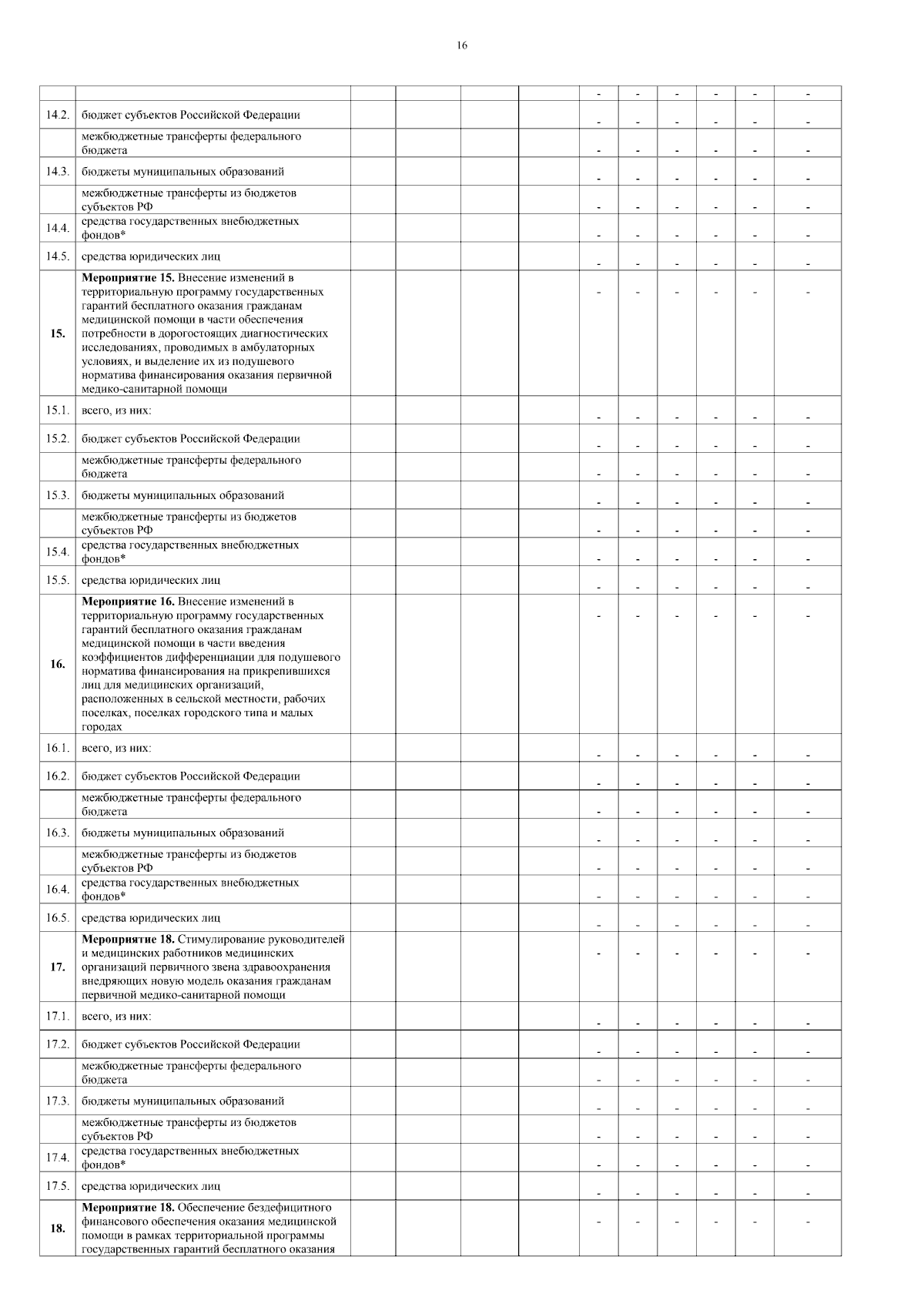 16

| | | | | | | | | | | | |
|---|---|---|---|---|---|---|---|---|---|---|---|
| | | | | | | - | - | - | - | - | - |
| 14.2. | бюджет субъектов Российской Федерации | | | | | - | - | - | - | - | - |
| | межбюджетные трансферты федерального бюджета | | | | | - | - | - | - | - | - |
| 14.3. | бюджеты муниципальных образований | | | | | - | - | - | - | - | - |
| | межбюджетные трансферты из бюджетов субъектов РФ | | | | | - | - | - | - | - | - |
| 14.4. | средства государственных внебюджетных фондов* | | | | | - | - | - | - | - | - |
| 14.5. | средства юридических лиц | | | | | - | - | - | - | - | - |
| **15.** | **Мероприятие 15.** Внесение изменений в территориальную программу государственных гарантий бесплатного оказания гражданам медицинской помощи в части обеспечения потребности в дорогостоящих диагностических исследованиях, проводимых в амбулаторных условиях, и выделение их из подушевого норматива финансирования оказания первичной медико-санитарной помощи | | | | | - | - | - | - | - | - |
| 15.1. | всего, из них: | | | | | - | - | - | - | - | - |
| 15.2. | бюджет субъектов Российской Федерации | | | | | - | - | - | - | - | - |
| | межбюджетные трансферты федерального бюджета | | | | | - | - | - | - | - | - |
| 15.3. | бюджеты муниципальных образований | | | | | - | - | - | - | - | - |
| | межбюджетные трансферты из бюджетов субъектов РФ | | | | | - | - | - | - | - | - |
| 15.4. | средства государственных внебюджетных фондов* | | | | | - | - | - | - | - | - |
| 15.5. | средства юридических лиц | | | | | - | - | - | - | - | - |
| **16.** | **Мероприятие 16.** Внесение изменений в территориальную программу государственных гарантий бесплатного оказания гражданам медицинской помощи в части введения коэффициентов дифференциации для подушевого норматива финансирования на прикрепившихся лиц для медицинских организаций, расположенных в сельской местности, рабочих поселках, поселках городского типа и малых городах | | | | | - | - | - | - | - | - |
| 16.1. | всего, из них: | | | | | - | - | - | - | - | - |
| 16.2. | бюджет субъектов Российской Федерации | | | | | - | - | - | - | - | - |
| | межбюджетные трансферты федерального бюджета | | | | | - | - | - | - | - | - |
| 16.3. | бюджеты муниципальных образований | | | | | - | - | - | - | - | - |
| | межбюджетные трансферты из бюджетов субъектов РФ | | | | | - | - | - | - | - | - |
| 16.4. | средства государственных внебюджетных фондов* | | | | | - | - | - | - | - | - |
| 16.5. | средства юридических лиц | | | | | - | - | - | - | - | - |
| **17.** | **Мероприятие 18.** Стимулирование руководителей и медицинских работников медицинских организаций первичного звена здравоохранения внедряющих новую модель оказания гражданам первичной медико-санитарной помощи | | | | | - | - | - | - | - | - |
| 17.1. | всего, из них: | | | | | - | - | - | - | - | - |
| 17.2. | бюджет субъектов Российской Федерации | | | | | - | - | - | - | - | - |
| | межбюджетные трансферты федерального бюджета | | | | | - | - | - | - | - | - |
| 17.3. | бюджеты муниципальных образований | | | | | - | - | - | - | - | - |
| | межбюджетные трансферты из бюджетов субъектов РФ | | | | | - | - | - | - | - | - |
| 17.4. | средства государственных внебюджетных фондов* | | | | | - | - | - | - | - | - |
| 17.5. | средства юридических лиц | | | | | - | - | - | - | - | - |
| **18.** | **Мероприятие 18.** Обеспечение бездефицитного финансового обеспечения оказания медицинской помощи в рамках территориальной программы государственных гарантий бесплатного оказания | | | | | - | - | - | - | - | - |